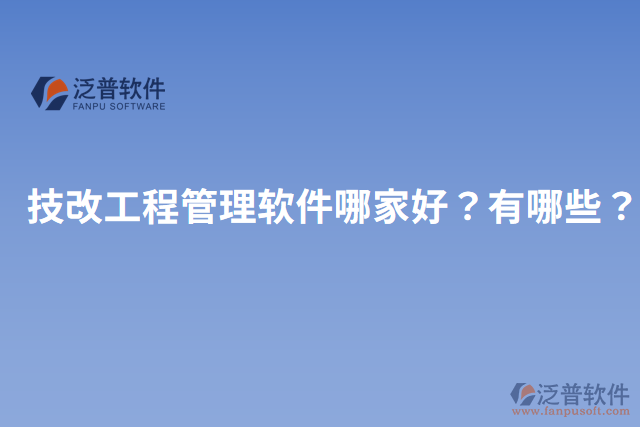 泛普软件
FANPU SOFTWARE

技改工程管理软件哪家好？有哪些？

泛普软件
www.fanpusoft.com